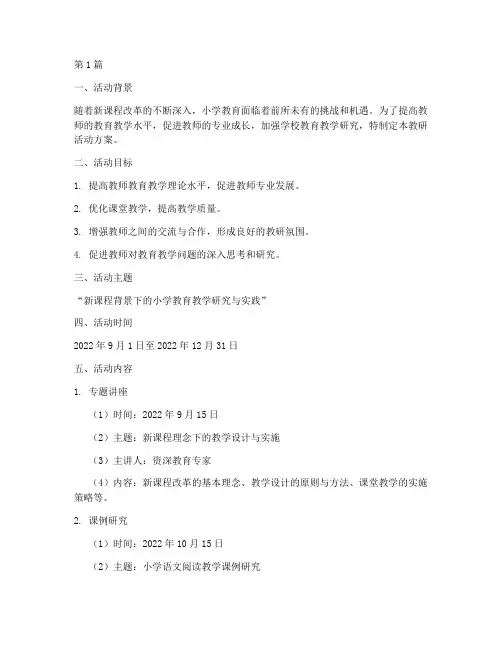 第 1 篇

一、活动背景

随着新课程改革的不断深入，小学教育面临着前所未有的挑战和机遇。为了提高教师的教育教学水平，促进教师的专业成长，加强学校教育教学研究，特制定本教研活动方案。

二、活动目标

1. 提高教师教育教学理论水平，促进教师专业发展。

2. 优化课堂教学，提高教学质量。

3. 增强教师之间的交流与合作，形成良好的教研氛围。

4. 促进教师对教育教学问题的深入思考和研究。

三、活动主题

“新课程背景下的小学教育教学研究与实践”

四、活动时间

2022 年 9 月 1 日至 2022 年 12 月 31 日

五、活动内容

1. 专题讲座

（1）时间：2022 年 9 月 15 日

（2）主题：新课程理念下的教学设计与实施

（3）主讲人：资深教育专家

（4）内容：新课程改革的基本理念、教学设计的原则与方法、课堂教学的实施策略等。

2. 课例研究

（1）时间：2022 年 10 月 15 日

（2）主题：小学语文阅读教学课例研究